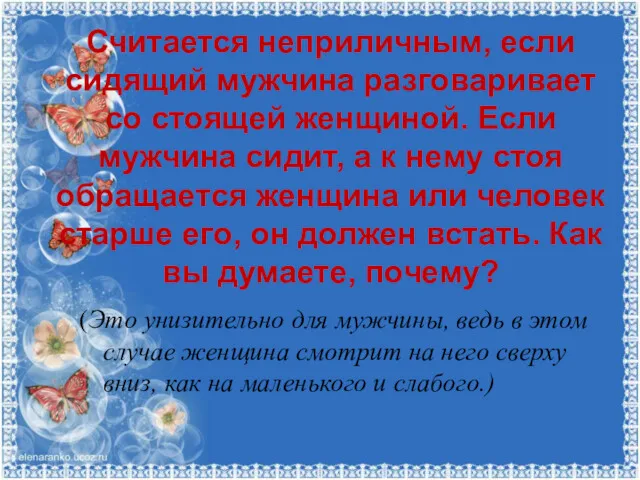 Считается неприличным, если сидящий мужчина разговаривает со стоящей женщиной. Если мужчина сидит, а к нему стоя обращается женщина или человек старше его, он должен встать. Как вы думаете, почему?

(Это унизительно для мужчины, ведь в этом случае женщина смотрит на него сверху вниз, как на маленького и слабого.)

elenaranko.ucoz.ru